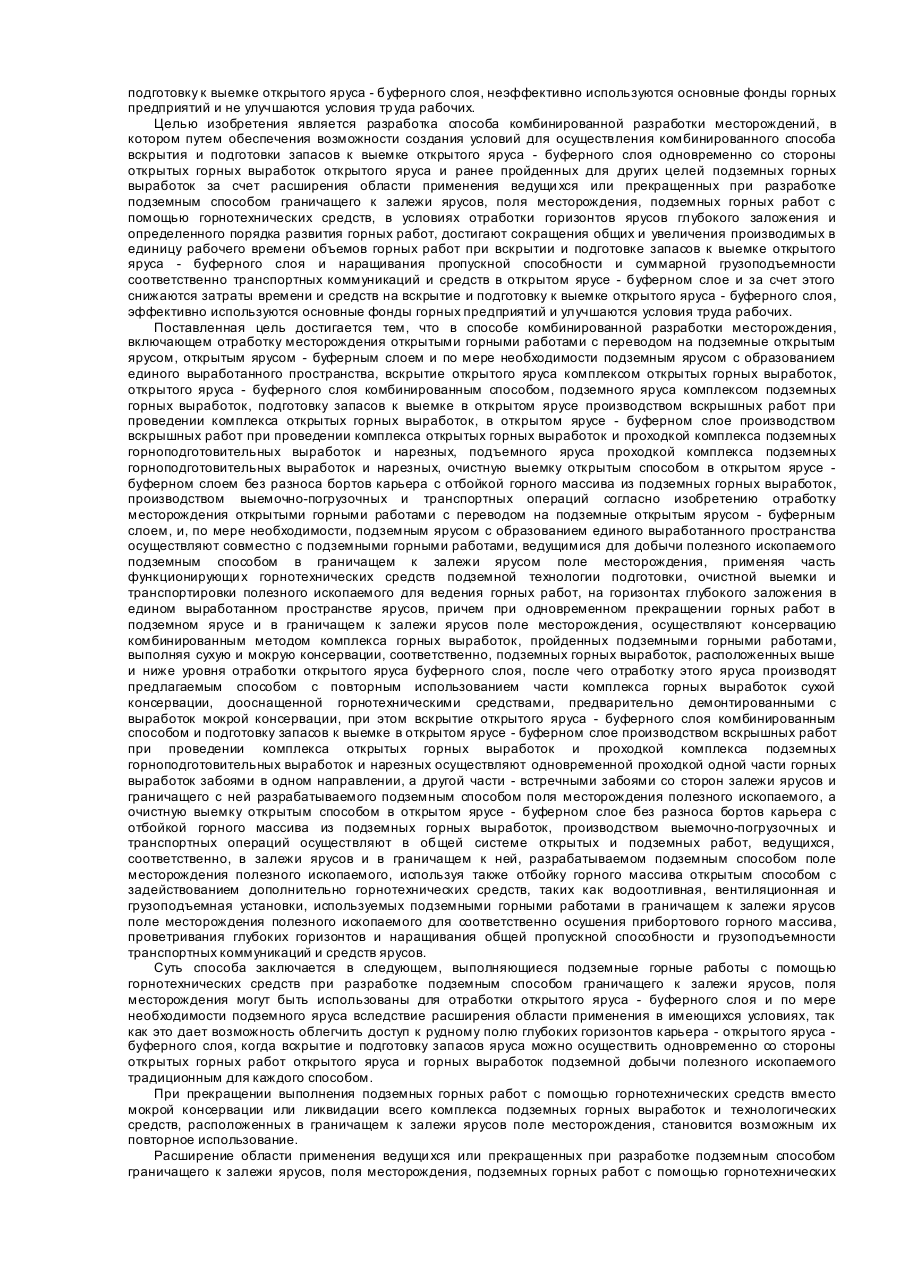 подготовку к выемке открытого яруса - буферного слоя, неэффективно используются основные фонды горных предприятий и не улучшаются условия труда рабочих.

Целью изобретения является разработка способа комбинированной разработки месторождений, в котором путем обеспечения возможности создания условий для осуществления комбинированного способа вскрытия и подготовки запасов к выемке открытого яруса - буферного слоя одновременно со стороны открытых горных выработок открытого яруса и ранее пройденных для других целей подземных горных выработок за счет расширения области применения ведущихся или прекращенных при разработке подземным способом граничащего к залежи ярусов, поля месторождения, подземных горных работ с помощью горнотехнических средств, в условиях отработки горизонтов ярусов глубокого заложения и определенного порядка развития горных работ, достигают сокращения общих и увеличения производимых в единицу рабочего времени объемов горных работ при вскрытии и подготовке запасов к выемке открытого яруса - буферного слоя и наращивания пропускной способности и суммарной грузоподъемности соответственно транспортных коммуникаций и средств в открытом ярусе - буферном слое и за счет этого снижаются затраты времени и средств на вскрытие и подготовку к выемке открытого яруса - буферного слоя, эффективно используются основные фонды горных предприятий и улучшаются условия труда рабочих.

Поставленная цель достигается тем, что в способе комбинированной разработки месторождения, включающем отработку месторождения открытыми горными работами с переводом на подземные открытым ярусом, открытым ярусом - буферным слоем и по мере необходимости подземным ярусом с образованием единого выработанного пространства, вскрытие открытого яруса комплексом открытых горных выработок, открытого яруса - буферного слоя комбинированным способом, подземного яруса комплексом подземных горных выработок, подготовку запасов к выемке в открытом ярусе производством вскрышных работ при проведении комплекса открытых горных выработок, в открытом ярусе - буферном слое производством вскрышных работ при проведении комплекса открытых горных выработок и проходкой комплекса подземных горноподготовительных выработок и нарезных, подъемного яруса проходкой комплекса подземных горноподготовительных выработок и нарезных, очистную выемку открытым способом в открытом ярусе - буферном слоем без разноса бортов карьера с отбойкой горного массива из подземных горных выработок, производством выемочно-погрузочных и транспортных операций согласно изобретению отработку месторождения открытыми горными работами с переводом на подземные открытым ярусом - буферным слоем, и, по мере необходимости, подземным ярусом с образованием единого выработанного пространства осуществляют совместно с подземными горными работами, ведущимися для добычи полезного ископаемого подземным способом в граничащем к залежи ярусом поле месторождения, применяя часть функционирующих горнотехнических средств подземной технологии подготовки, очистной выемки и транспортировки полезного ископаемого для ведения горных работ, на горизонтах глубокого заложения в едином выработанном пространстве ярусов, причем при одновременном прекращении горных работ в подземном ярусе и в граничащем к залежи ярусов поле месторождения, осуществляют консервацию комбинированным методом комплекса горных выработок, пройденных подземными горными работами, выполняя сухую и мокрую консервации, соответственно, подземных горных выработок, расположенных выше и ниже уровня отработки открытого яруса буферного слоя, после чего отработку этого яруса производят предлагаемым способом с повторным использованием части комплекса горных выработок сухой консервации, дооснащенной горнотехническими средствами, предварительно демонтированными с выработок мокрой консервации, при этом вскрытие открытого яруса - буферного слоя комбинированным способом и подготовку запасов к выемке в открытом ярусе - буферном слое производством вскрышных работ при проведении комплекса открытых горных выработок и проходкой комплекса подземных горноподготовительных выработок и нарезных осуществляют одновременной проходкой одной части горных выработок забоями в одном направлении, а другой части - встречными забоями со сторон залежи ярусов и граничащего с ней разрабатываемого подземным способом поля месторождения полезного ископаемого, а очистную выемку открытым способом в открытом ярусе - буферном слое без разноса бортов карьера с отбойкой горного массива из подземных горных выработок, производством выемочно-погрузочных и транспортных операций осуществляют в общей системе открытых и подземных работ, ведущихся, соответственно, в залежи ярусов и в граничащем к ней, разрабатываемом подземным способом поле месторождения полезного ископаемого, используя также отбойку горного массива открытым способом с задействованием дополнительно горнотехнических средств, таких как водоотливная, вентиляционная и грузоподъемная установки, используемых подземными горными работами в граничащем к залежи ярусов поле месторождения полезного ископаемого для соответственно осушения прибортового горного массива, проветривания глубоких горизонтов и наращивания общей пропускной способности и грузоподъемности транспортных коммуникаций и средств ярусов.

Суть способа заключается в следующем, выполняющиеся подземные горные работы с помощью горнотехнических средств при разработке подземным способом граничащего к залежи ярусов, поля месторождения могут быть использованы для отработки открытого яруса - буферного слоя и по мере необходимости подземного яруса вследствие расширения области применения в имеющихся условиях, так как это дает возможность облегчить доступ к рудному полю глубоких горизонтов карьера - открытого яруса - буферного слоя, когда вскрытие и подготовку запасов яруса можно осуществить одновременно со стороны открытых горных работ открытого яруса и горных выработок подземной добычи полезного ископаемого традиционным для каждого способом.

При прекращении выполнения подземных горных работ с помощью горнотехнических средств вместо мокрой консервации или ликвидации всего комплекса подземных горных выработок и технологических средств, расположенных в граничащем к залежи ярусов поле месторождения, становится возможным их повторное использование.

Расширение области применения ведущихся или прекращенных при разработке подземным способом граничащего к залежи ярусов, поля месторождения, подземных горных работ с помощью горнотехнических